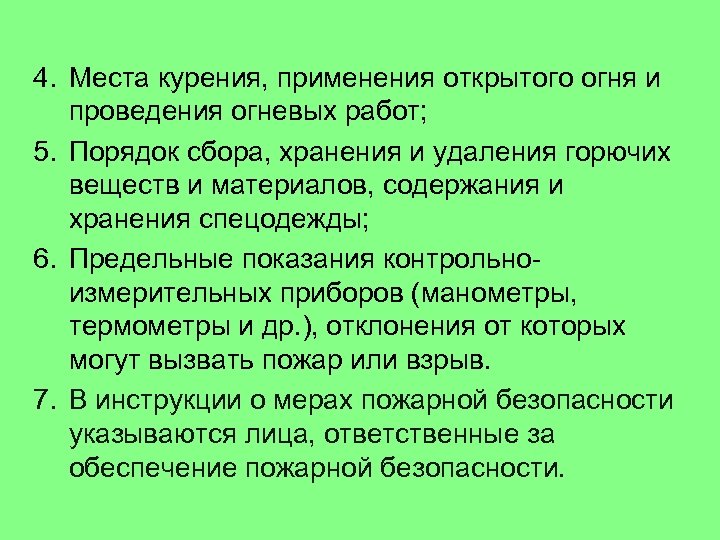 4. Места курения, применения открытого огня и проведения огневых работ;

5. Порядок сбора, хранения и удаления горючих веществ и материалов, содержания и хранения спецодежды;

6. Предельные показания контрольно-измерительных приборов (манометры, термометры и др.), отклонения от которых могут вызвать пожар или взрыв.

7. В инструкции о мерах пожарной безопасности указываются лица, ответственные за обеспечение пожарной безопасности.